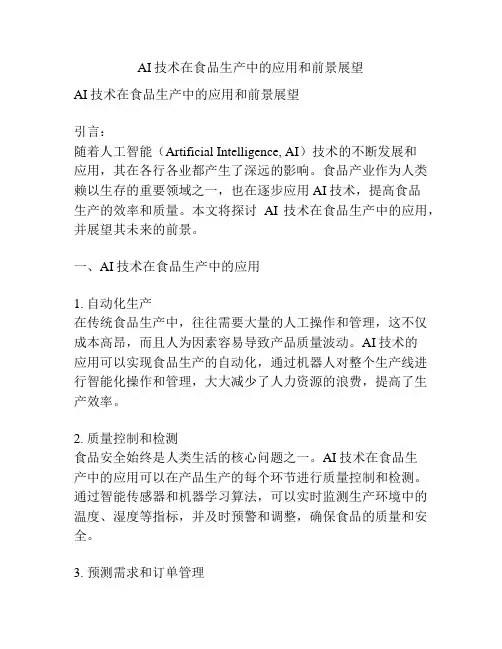 AI 技术在食品生产中的应用和前景展望

AI 技术在食品生产中的应用和前景展望

引言：
随着人工智能（Artificial Intelligence, AI）技术的不断发展和应用，其在各行各业都产生了深远的影响。食品产业作为人类赖以生存的重要领域之一，也在逐步应用 AI 技术，提高食品生产的效率和质量。本文将探讨 AI 技术在食品生产中的应用，并展望其未来的前景。

一、AI 技术在食品生产中的应用

1. 自动化生产
在传统食品生产中，往往需要大量的人工操作和管理，这不仅成本高昂，而且人为因素容易导致产品质量波动。AI 技术的应用可以实现食品生产的自动化，通过机器人对整个生产线进行智能化操作和管理，大大减少了人力资源的浪费，提高了生产效率。

2. 质量控制和检测
食品安全始终是人类生活的核心问题之一。AI 技术在食品生产中的应用可以在产品生产的每个环节进行质量控制和检测。通过智能传感器和机器学习算法，可以实时监测生产环境中的温度、湿度等指标，并及时预警和调整，确保食品的质量和安全。

3. 预测需求和订单管理